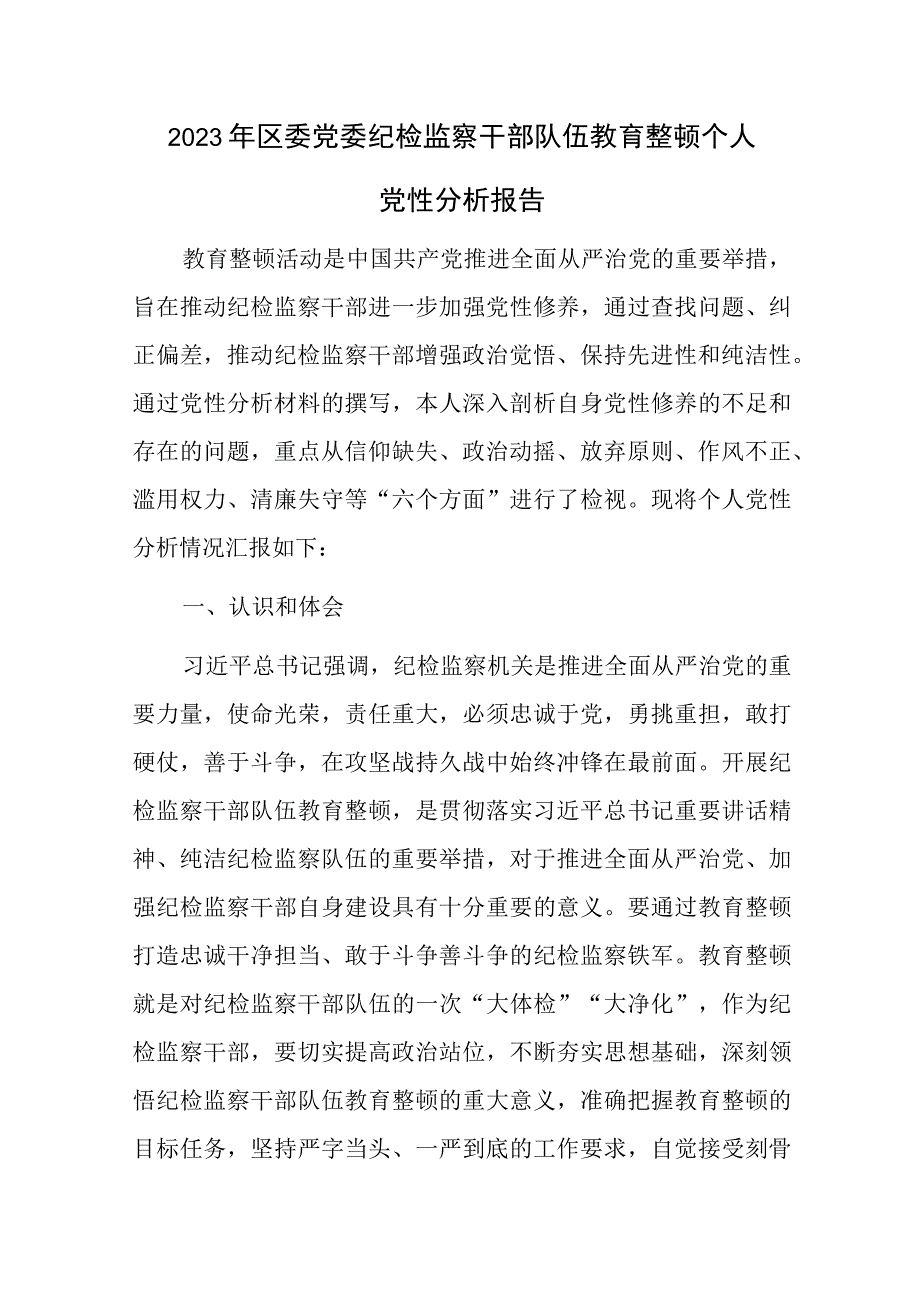 2023年区委党委纪检监察干部队伍教育整顿个人党性分析报告

教育整顿活动是中国共产党推进全面从严治党的重要举措，旨在推动纪检监察干部进一步加强党性修养，通过查找问题、纠正偏差，推动纪检监察干部增强政治觉悟、保持先进性和纯洁性。通过党性分析材料的撰写，本人深入剖析自身党性修养的不足和存在的问题，重点从信仰缺失、政治动摇、放弃原则、作风不正、滥用权力、清廉失守等“六个方面”进行了检视。现将个人党性分析情况汇报如下：

一、认识和体会

习近平总书记强调，纪检监察机关是推进全面从严治党的重要力量，使命光荣，责任重大，必须忠诚于党，勇挑重担，敢打硬仗，善于斗争，在攻坚战持久战中始终冲锋在最前面。开展纪检监察干部队伍教育整顿，是贯彻落实习近平总书记重要讲话精神、纯洁纪检监察队伍的重要举措，对于推进全面从严治党、加强纪检监察干部自身建设具有十分重要的意义。要通过教育整顿打造忠诚干净担当、敢于斗争善斗争的纪检监察铁军。教育整顿就是对纪检监察干部队伍的一次“大体检”“大净化”，作为纪检监察干部，要切实提高政治站位，不断夯实思想基础，深刻领悟纪检监察干部队伍教育整顿的重大意义，准确把握教育整顿的目标任务，坚持严字当头、一严到底的工作要求，自觉接受刻骨